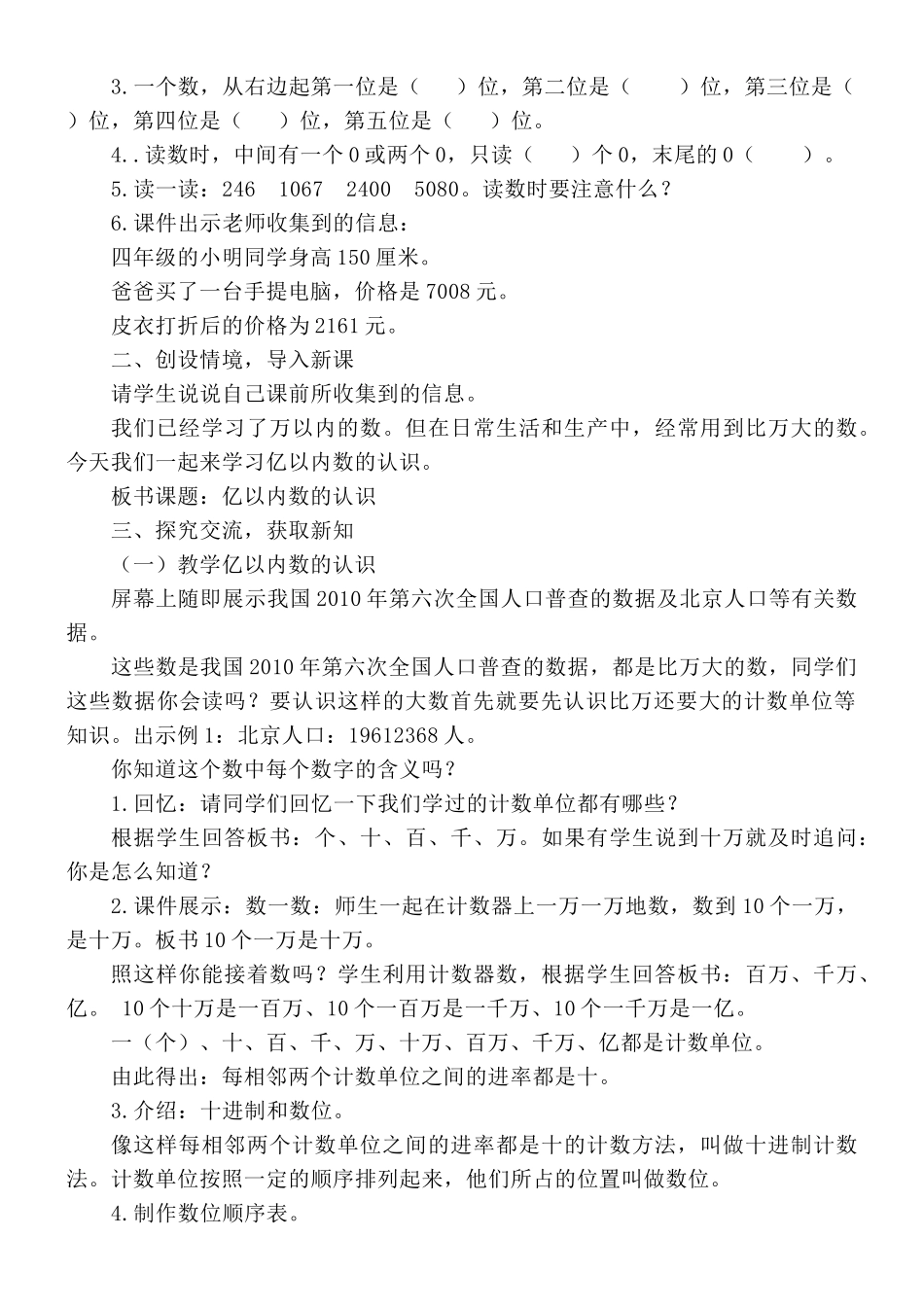 3.一个数，从右边起第一位是（　　）位，第二位是（　　）位，第三位是（　　）位，第四位是（　　）位，第五位是（　　）位。

4..读数时，中间有一个0或两个0，只读（　　）个0，末尾的0（　　）。

5.读一读：246　1067　2400　5080。读数时要注意什么？

6.课件出示老师收集到的信息：

四年级的小明同学身高150厘米。

爸爸买了一台手提电脑，价格是7008元。

皮衣打折后的价格为2161元。

二、创设情境，导入新课

请学生说说自己课前所收集到的信息。

我们已经学习了万以内的数。但在日常生活和生产中，经常用到比万大的数。今天我们一起来学习亿以内数的认识。

板书课题：亿以内数的认识

三、探究交流，获取新知

（一）教学亿以内数的认识

屏幕上随即展示我国2010年第六次全国人口普查的数据及北京人口等有关数据。

这些数是我国2010年第六次全国人口普查的数据，都是比万大的数，同学们这些数据你会读吗？要认识这样的大数首先就要先认识比万还要大的计数单位等知识。出示例1：北京人口：19612368人。

你知道这个数中每个数字的含义吗？

1.回忆：请同学们回忆一下我们学过的计数单位都有哪些？

根据学生回答板书：个、十、百、千、万。如果有学生说到十万就及时追问：你是怎么知道？

2.课件展示：数一数：师生一起在计数器上一万一万地数，数到10个一万，是十万。板书10个一万是十万。

照这样你能接着数吗？学生利用计数器数，根据学生回答板书：百万、千万、亿。 10个十万是一百万、10个一百万是一千万、10个一千万是一亿。

一（个）、十、百、千、万、十万、百万、千万、亿都是计数单位。

由此得出：每相邻两个计数单位之间的进率都是十。

3.介绍：十进制和数位。

像这样每相邻两个计数单位之间的进率都是十的计数方法，叫做十进制计数法。计数单位按照一定的顺序排列起来，他们所占的位置叫做数位。

4.制作数位顺序表。